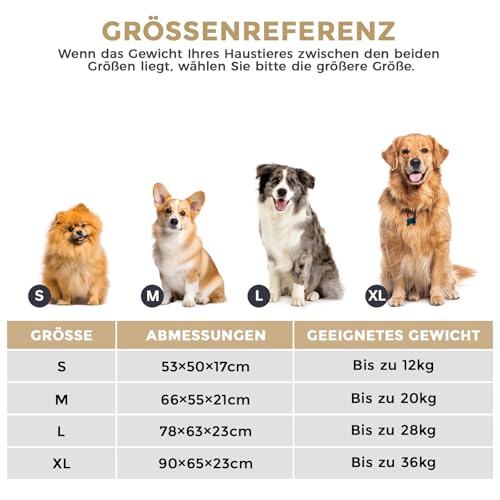 GRÖSSENREFERENZ

Wenn das Gewicht Ihres Haustieres zwischen den beiden Größen liegt, wählen Sie bitte die größere Größe.

S

M

L

XL

| GRÖSSE | ABMESSUNGEN | GEEIGNETES GEWICHT |
|---|---|---|
| S | 53×50×17cm | Bis zu 12kg |
| M | 66×55×21cm | Bis zu 20kg |
| L | 78×63×23cm | Bis zu 28kg |
| XL | 90×65×23cm | Bis zu 36kg |